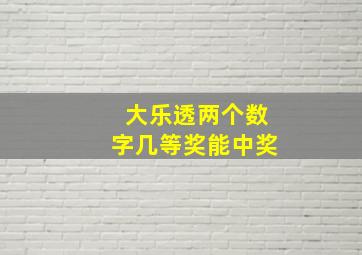 大乐透两个数字几等奖能中奖